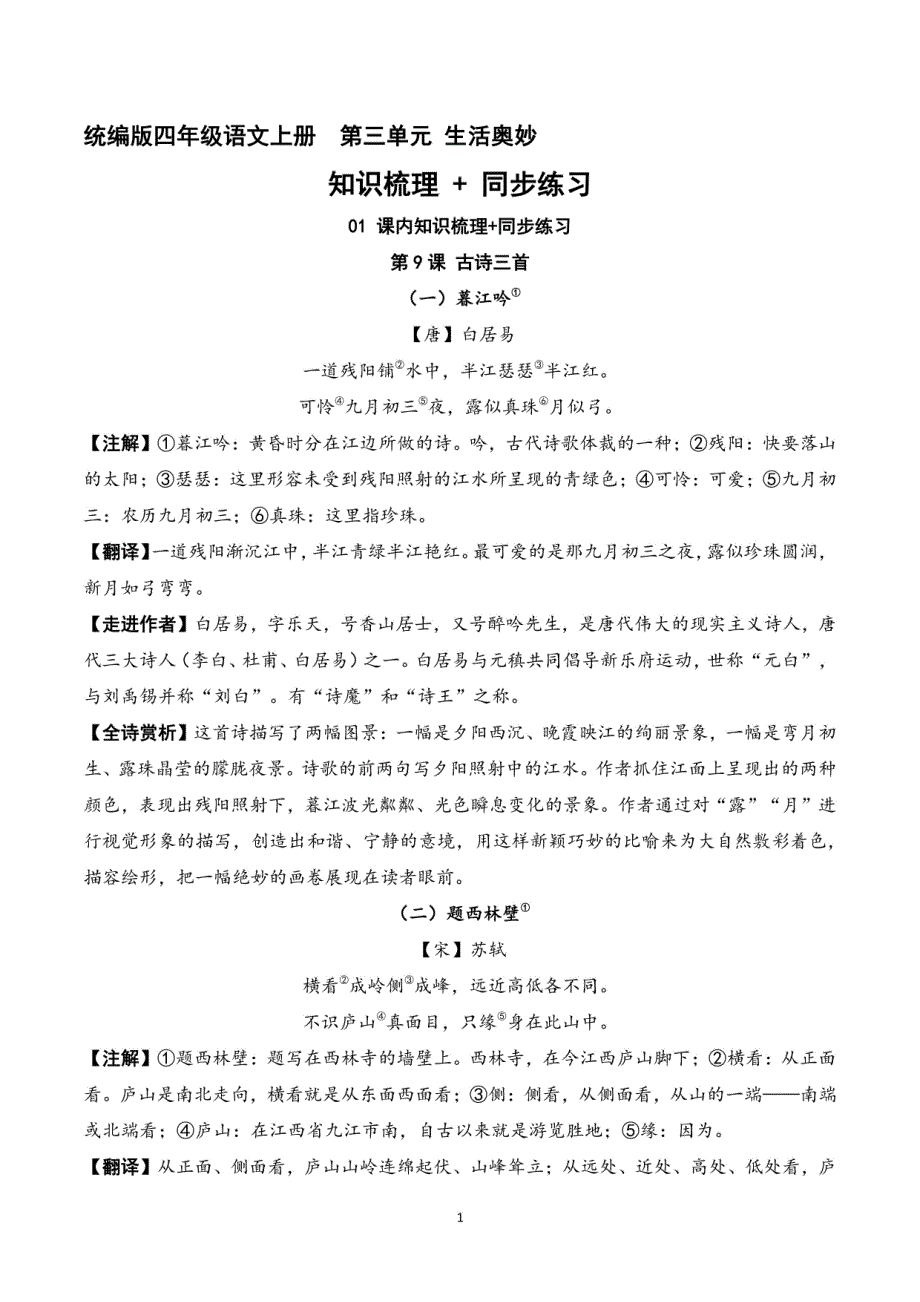 统编版四年级语文上册　第三单元 生活奥妙

知识梳理 + 同步练习

01 课内知识梳理+同步练习

第 9 课 古诗三首

（一）暮江吟①

【唐】白居易

一道残阳铺②水中，半江瑟瑟③半江红。

可怜④九月初三⑤夜，露似真珠⑥月似弓。

【注解】①暮江吟：黄昏时分在江边所做的诗。吟，古代诗歌体裁的一种；②残阳：快要落山的太阳；③瑟瑟：这里形容未受到残阳照射的江水所呈现的青绿色；④可怜：可爱；⑤九月初三：农历九月初三；⑥真珠：这里指珍珠。

【翻译】一道残阳渐沉江中，半江青绿半江艳红。最可爱的是那九月初三之夜，露似珍珠圆润，新月如弓弯弯。

【走进作者】白居易，字乐天，号香山居士，又号醉吟先生，是唐代伟大的现实主义诗人，唐代三大诗人（李白、杜甫、白居易）之一。白居易与元稹共同倡导新乐府运动，世称“元白”，与刘禹锡并称“刘白”。有“诗魔”和“诗王”之称。

【全诗赏析】这首诗描写了两幅图景：一幅是夕阳西沉、晚霞映江的绚丽景象，一幅是弯月初生、露珠晶莹的朦胧夜景。诗歌的前两句写夕阳照射中的江水。作者抓住江面上呈现出的两种颜色，表现出残阳照射下，暮江波光粼粼、光色瞬息变化的景象。作者通过对“露”“月”进行视觉形象的描写，创造出和谐、宁静的意境，用这样新颖巧妙的比喻来为大自然敷彩着色，描容绘形，把一幅绝妙的画卷展现在读者眼前。

（二）题西林壁①

【宋】苏轼

横看②成岭侧③成峰，远近高低各不同。

不识庐山④真面目，只缘⑤身在此山中。

【注解】①题西林壁：题写在西林寺的墙壁上。西林寺，在今江西庐山脚下；②横看：从正面看。庐山是南北走向，横看就是从东面西面看；③侧：侧看，从侧面看，从山的一端——南端或北端看；④庐山：在江西省九江市南，自古以来就是游览胜地；⑤缘：因为。

【翻译】从正面、侧面看，庐山山岭连绵起伏、山峰耸立；从远处、近处、高处、低处看，庐

1